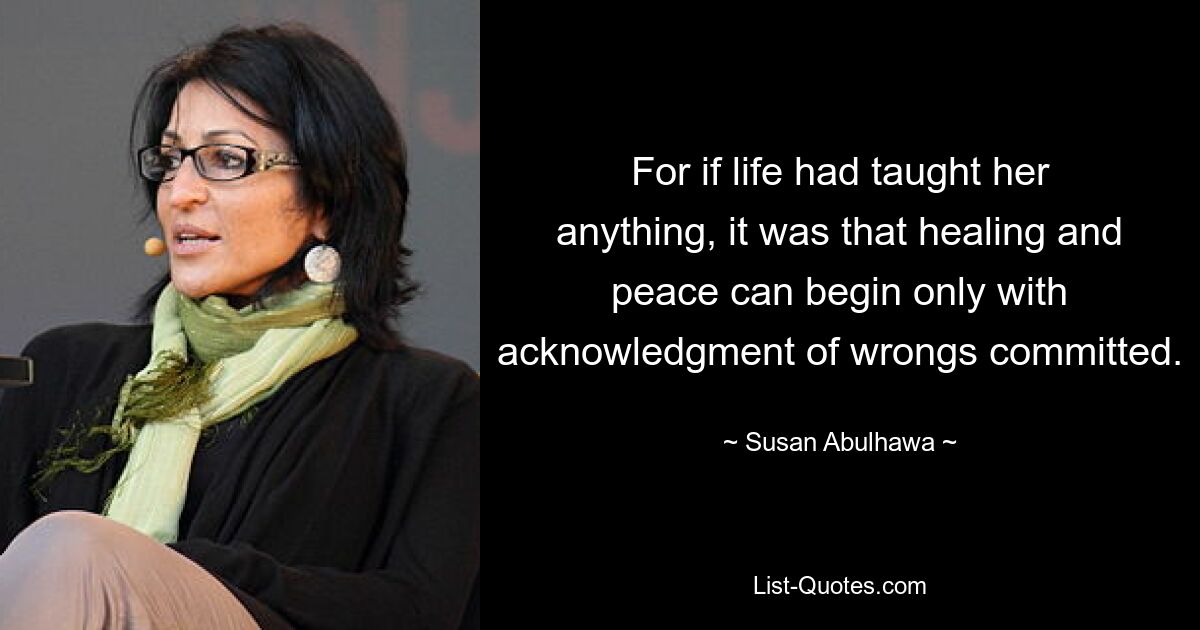 For if life had taught her anything, it was that healing and peace can begin only with acknowledgment of wrongs committed.

~ Susan Abulhawa ~

List-Quotes.com